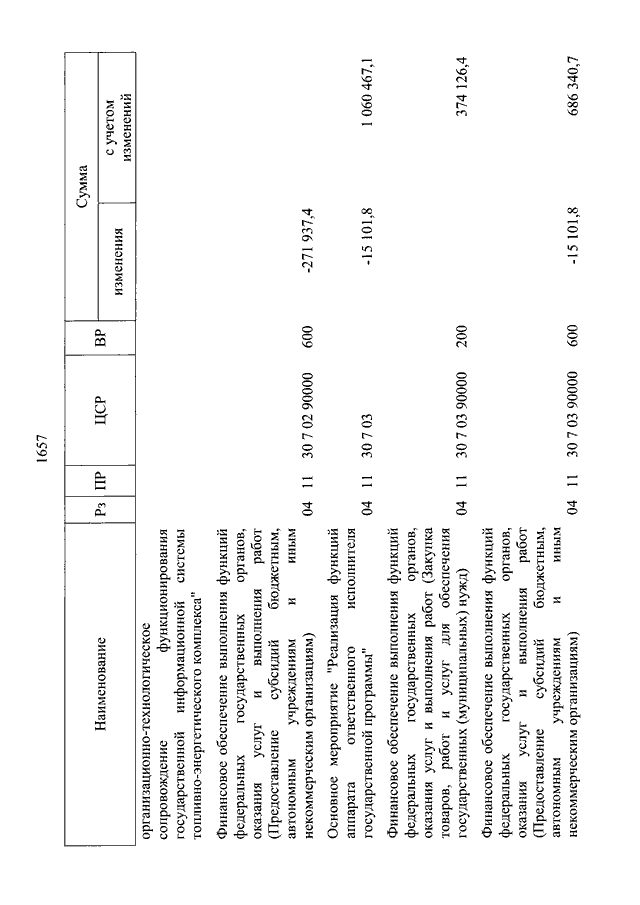 1657

| Наименование | Рз | ПР | ЦСР | ВР | Сумма изменения | Сумма с учетом изменений |
|---|---|---|---|---|---|---|
| организационно-технологическое сопровождение функционирования государственной информационной системы топливно-энергетического комплекса" | | | | | | |
| Финансовое обеспечение выполнения функций федеральных государственных органов, оказания услуг и выполнения работ (Предоставление субсидий бюджетным, автономным учреждениям и иным некоммерческим организациям) | 04 | 11 | 30 7 02 90000 | 600 | -271 937,4 | |
| Основное мероприятие "Реализация функций аппарата ответственного исполнителя государственной программы" | 04 | 11 | 30 7 03 | | -15 101,8 | 1 060 467,1 |
| Финансовое обеспечение выполнения функций федеральных государственных органов, оказания услуг и выполнения работ (Закупка товаров, работ и услуг для обеспечения государственных (муниципальных) нужд) | 04 | 11 | 30 7 03 90000 | 200 | | 374 126,4 |
| Финансовое обеспечение выполнения функций федеральных государственных органов, оказания услуг и выполнения работ (Предоставление субсидий бюджетным, автономным учреждениям и иным некоммерческим организациям) | 04 | 11 | 30 7 03 90000 | 600 | -15 101,8 | 686 340,7 |